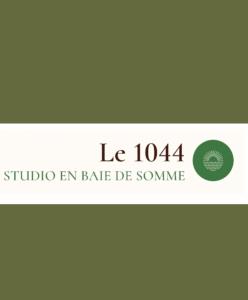 Le 1044
STUDIO EN BAIE DE SOMME